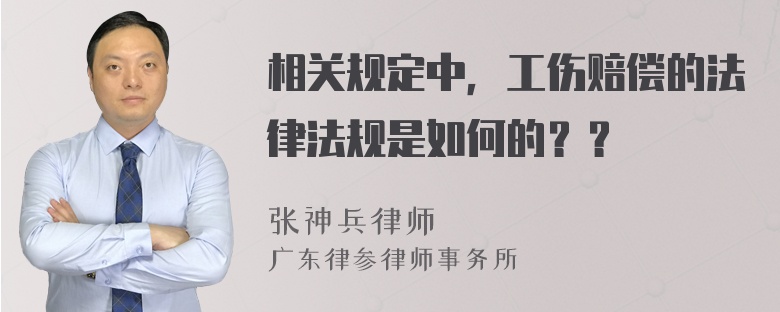 相关规定中，工伤赔偿的法律法规是如何的？？

张神兵律师
广东律参律师事务所